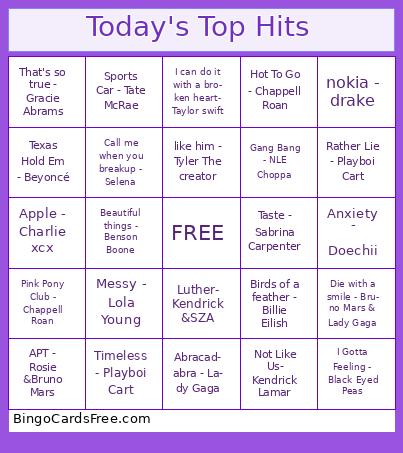 Today's Top Hits

| | | | | |
|---|---|---|---|---|
| That's so true - Gracie Abrams | Sports Car - Tate McRae | I can do it with a broken heart- Taylor swift | Hot To Go - Chappell Roan | nokia - drake |
| Texas Hold Em - Beyoncé | Call me when you breakup - Selena | like him - Tyler The creator | Gang Bang - NLE Choppa | Rather Lie - Playboi Cart |
| Apple - Charlie xcx | Beautiful things - Benson Boone | FREE | Taste - Sabrina Carpenter | Anxiety - Doechii |
| Pink Pony Club - Chappell Roan | Messy - Lola Young | Luther- Kendrick &SZA | Birds of a feather - Billie Eilish | Die with a smile - Bruno Mars & Lady Gaga |
| APT - Rosie &Bruno Mars | Timeless - Playboi Cart | Abracadabra - Lady Gaga | Not Like Us- Kendrick Lamar | I Gotta Feeling - Black Eyed Peas |

BingoCardsFree.com